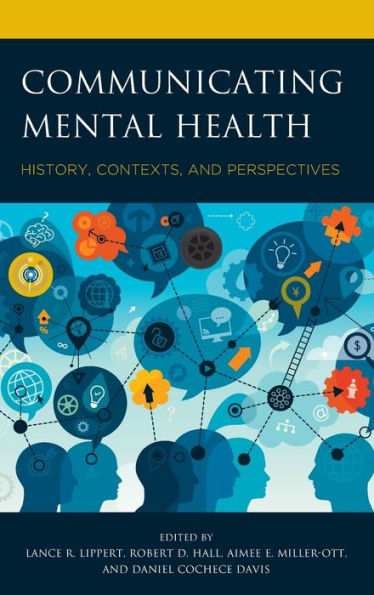 COMMUNICATING MENTAL HEALTH

HISTORY, CONTEXTS, AND PERSPECTIVES

EDITED BY
LANCE R. LIPPERT, ROBERT D. HALL, AIMEE E. MILLER-OTT, AND DANIEL COCHECE DAVIS